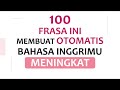 100
FRASA INI
MEMBUAT OTOMATIS
BAHASA INGGRIMU
MENINGKAT